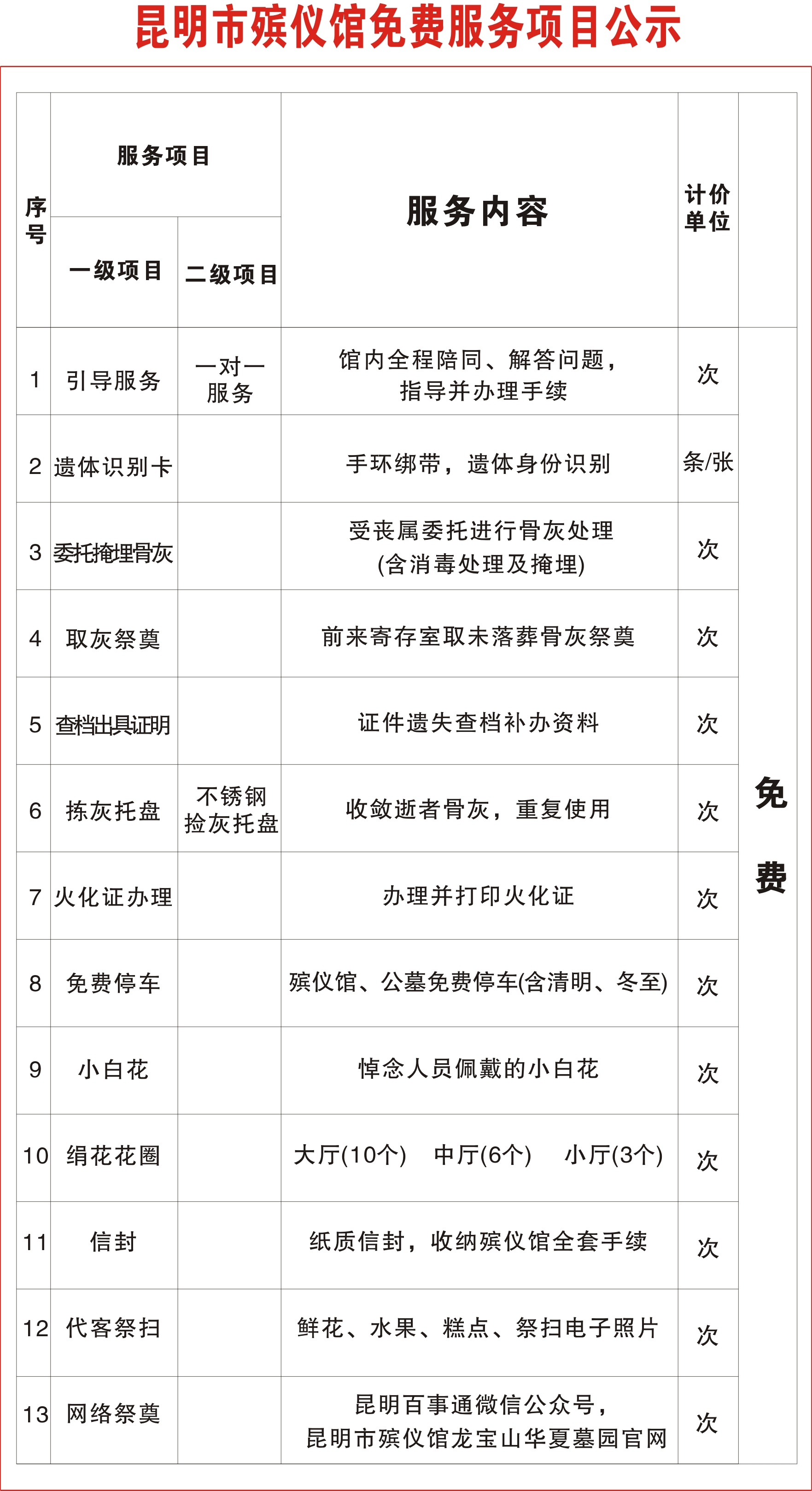 昆明市殡仪馆免费服务项目公示

| 序号 | 服务项目 一级项目 | 服务项目 二级项目 | 服务内容 | 计价单位 | |
|---|---|---|---|---|---|
| 1 | 引导服务 | 一对一服务 | 馆内全程陪同、解答问题，指导并办理手续 | 次 | 免费 |
| 2 | 遗体识别卡 | | 手环绑带，遗体身份识别 | 条/张 | |
| 3 | 委托掩埋骨灰 | | 受丧属委托进行骨灰处理(含消毒处理及掩埋) | 次 | |
| 4 | 取灰祭奠 | | 前来寄存室取未落葬骨灰祭奠 | 次 | |
| 5 | 查档出具证明 | | 证件遗失查档补办资料 | 次 | |
| 6 | 拣灰托盘 | 不锈钢捡灰托盘 | 收敛逝者骨灰，重复使用 | 次 | |
| 7 | 火化证办理 | | 办理并打印火化证 | 次 | |
| 8 | 免费停车 | | 殡仪馆、公墓免费停车(含清明、冬至) | 次 | |
| 9 | 小白花 | | 悼念人员佩戴的小白花 | 次 | |
| 10 | 绢花花圈 | | 大厅(10个) 中厅(6个) 小厅(3个) | 次 | |
| 11 | 信封 | | 纸质信封，收纳殡仪馆全套手续 | 次 | |
| 12 | 代客祭扫 | | 鲜花、水果、糕点、祭扫电子照片 | 次 | |
| 13 | 网络祭奠 | | 昆明百事通微信公众号，昆明市殡仪馆龙宝山华夏墓园官网 | 次 | |